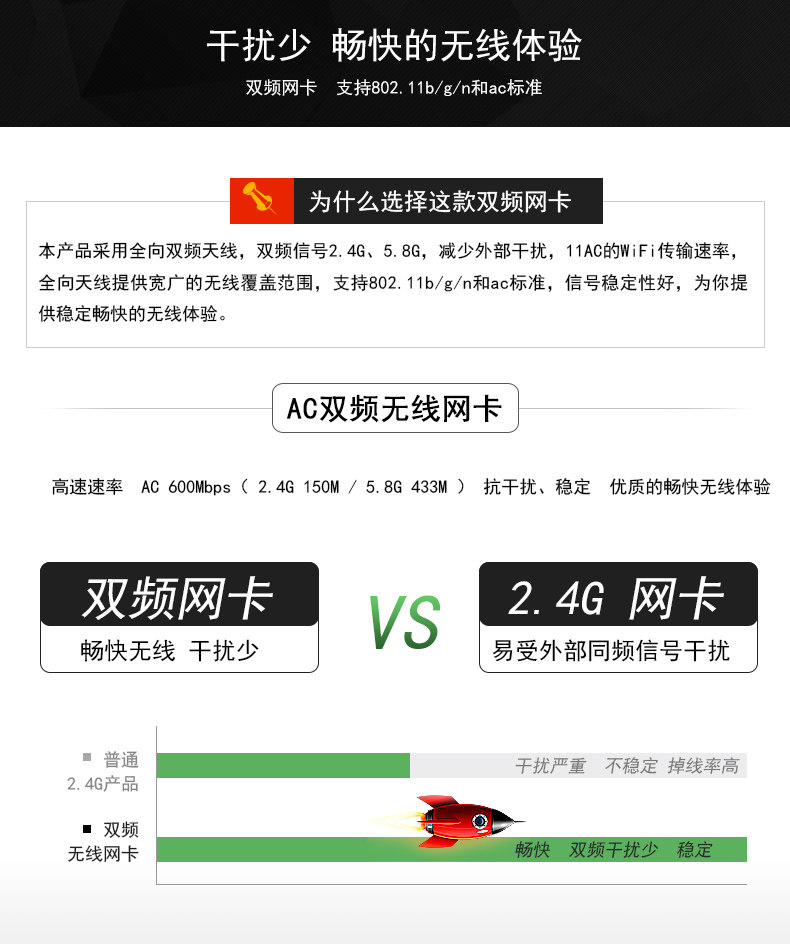 干扰少 畅快的无线体验

双频网卡 支持802.11b/g/n和ac标准

为什么选择这款双频网卡

本产品采用全向双频天线，双频信号2.4G、5.8G，减少外部干扰，11AC的WiFi传输速率，全向天线提供宽广的无线覆盖范围，支持802.11b/g/n和ac标准，信号稳定性好，为你提供稳定畅快的无线体验。

AC双频无线网卡

高速速率 AC 600Mbps（2.4G 150M / 5.8G 433M） 抗干扰、稳定 优质的畅快无线体验

双频网卡

畅快无线 干扰少

VS

2.4G 网卡

易受外部同频信号干扰

■ 普通
2.4G产品

干扰严重 不稳定 掉线率高

■ 双频
无线网卡

畅快 双频干扰少 稳定